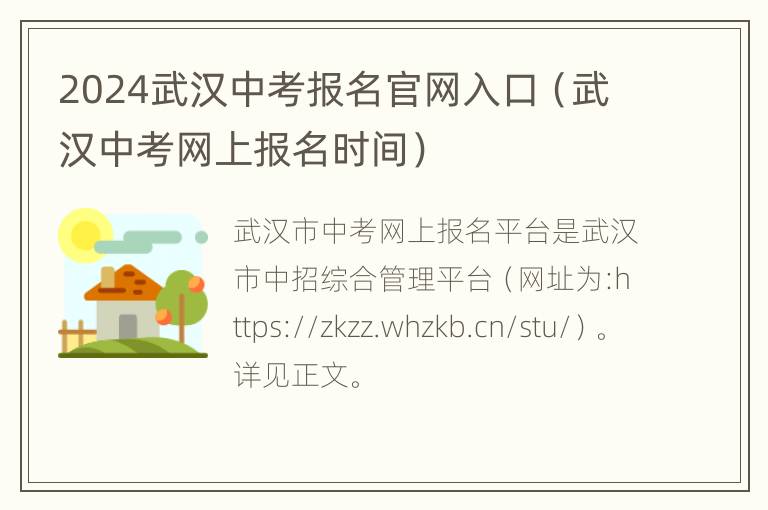 2024武汉中考报名官网入口（武汉中考网上报名时间）

武汉市中考网上报名平台是武汉市中招综合管理平台（网址为:https://zkzz.whzkb.cn/stu/）。详见正文。